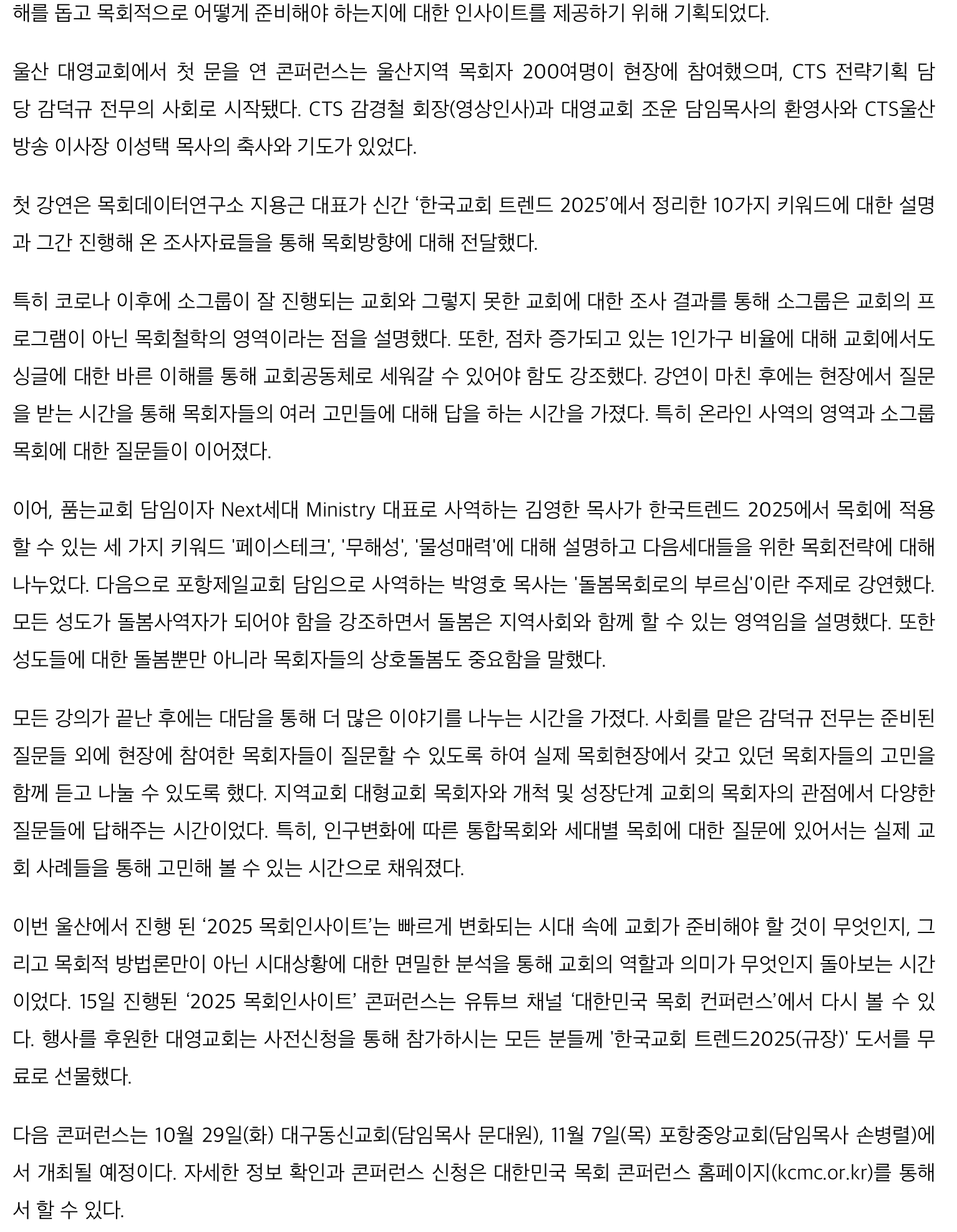 해를 돕고 목회적으로 어떻게 준비해야 하는지에 대한 인사이트를 제공하기 위해 기획되었다.

울산 대영교회에서 첫 문을 연 콘퍼런스는 울산지역 목회자 200여명이 현장에 참여했으며, CTS 전략기획 담당 감덕규 전무의 사회로 시작됐다. CTS 감경철 회장(영상인사)과 대영교회 조운 담임목사의 환영사와 CTS울산방송 이사장 이성택 목사의 축사와 기도가 있었다.

첫 강연은 목회데이터연구소 지용근 대표가 신간 ‘한국교회 트렌드 2025’에서 정리한 10가지 키워드에 대한 설명과 그간 진행해 온 조사자료들을 통해 목회방향에 대해 전달했다.

특히 코로나 이후에 소그룹이 잘 진행되는 교회와 그렇지 못한 교회에 대한 조사 결과를 통해 소그룹은 교회의 프로그램이 아닌 목회철학의 영역이라는 점을 설명했다. 또한, 점차 증가되고 있는 1인가구 비율에 대해 교회에서도 싱글에 대한 바른 이해를 통해 교회공동체로 세워갈 수 있어야 함도 강조했다. 강연이 마친 후에는 현장에서 질문을 받는 시간을 통해 목회자들의 여러 고민들에 대해 답을 하는 시간을 가졌다. 특히 온라인 사역의 영역과 소그룹 목회에 대한 질문들이 이어졌다.

이어, 품는교회 담임이자 Next세대 Ministry 대표로 사역하는 김영한 목사가 한국트렌드 2025에서 목회에 적용할 수 있는 세 가지 키워드 '페이스테크', '무해성', '물성매력'에 대해 설명하고 다음세대들을 위한 목회전략에 대해 나누었다. 다음으로 포항제일교회 담임으로 사역하는 박영호 목사는 '돌봄목회로의 부르심'이란 주제로 강연했다. 모든 성도가 돌봄사역자가 되어야 함을 강조하면서 돌봄은 지역사회와 함께 할 수 있는 영역임을 설명했다. 또한 성도들에 대한 돌봄뿐만 아니라 목회자들의 상호돌봄도 중요함을 말했다.

모든 강의가 끝난 후에는 대담을 통해 더 많은 이야기를 나누는 시간을 가졌다. 사회를 맡은 감덕규 전무는 준비된 질문들 외에 현장에 참여한 목회자들이 질문할 수 있도록 하여 실제 목회현장에서 갖고 있던 목회자들의 고민을 함께 듣고 나눌 수 있도록 했다. 지역교회 대형교회 목회자와 개척 및 성장단계 교회의 목회자의 관점에서 다양한 질문들에 답해주는 시간이었다. 특히, 인구변화에 따른 통합목회와 세대별 목회에 대한 질문에 있어서는 실제 교회 사례들을 통해 고민해 볼 수 있는 시간으로 채워졌다.

이번 울산에서 진행 된 ‘2025 목회인사이트’는 빠르게 변화되는 시대 속에 교회가 준비해야 할 것이 무엇인지, 그리고 목회적 방법론만이 아닌 시대상황에 대한 면밀한 분석을 통해 교회의 역할과 의미가 무엇인지 돌아보는 시간이었다. 15일 진행된 ‘2025 목회인사이트’ 콘퍼런스는 유튜브 채널 ‘대한민국 목회 컨퍼런스’에서 다시 볼 수 있다. 행사를 후원한 대영교회는 사전신청을 통해 참가하시는 모든 분들께 '한국교회 트렌드2025(규장)' 도서를 무료로 선물했다.

다음 콘퍼런스는 10월 29일(화) 대구동신교회(담임목사 문대원), 11월 7일(목) 포항중앙교회(담임목사 손병렬)에서 개최될 예정이다. 자세한 정보 확인과 콘퍼런스 신청은 대한민국 목회 콘퍼런스 홈페이지(kcmc.or.kr)를 통해서 할 수 있다.